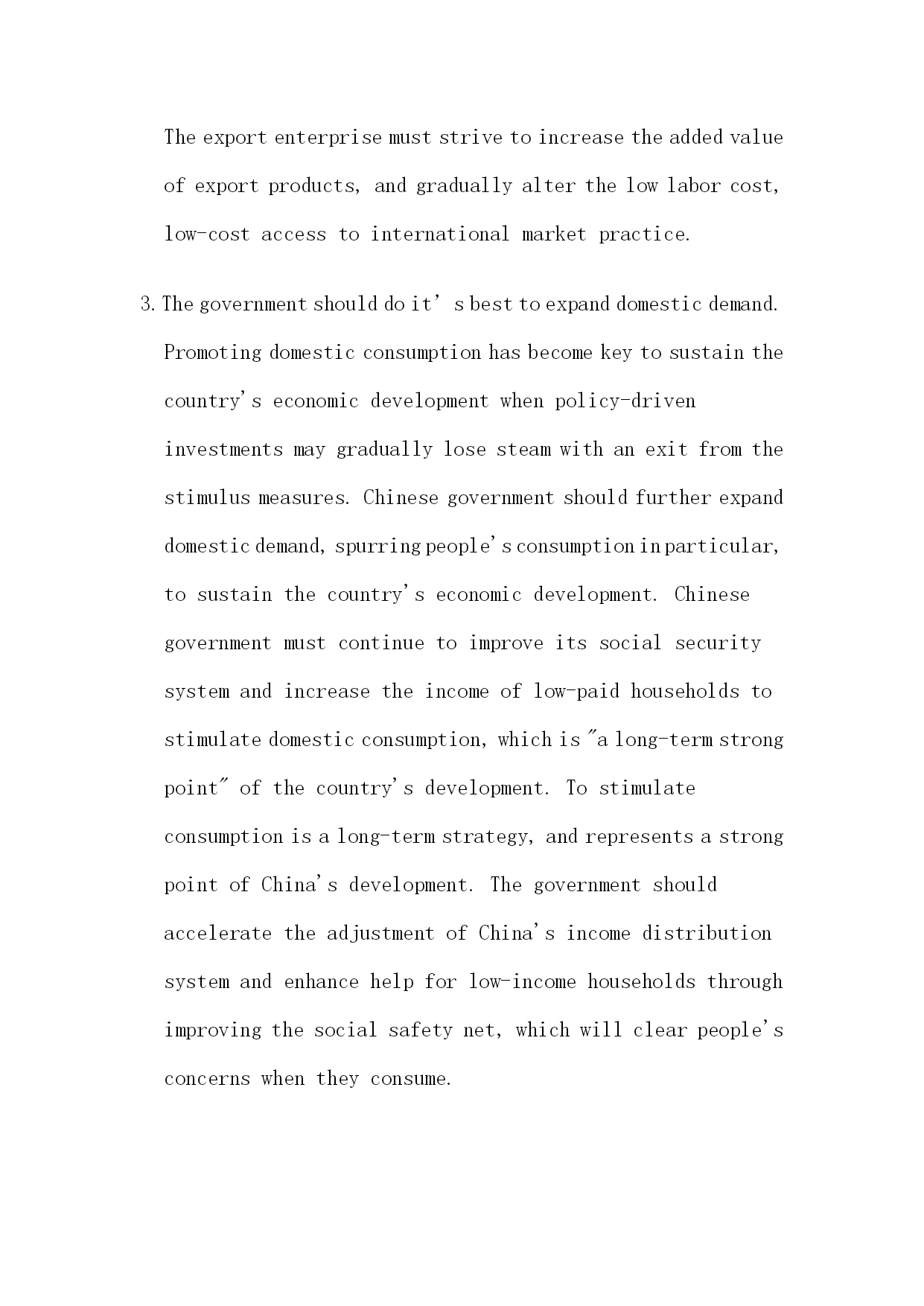 The export enterprise must strive to increase the added value of export products, and gradually alter the low labor cost, low-cost access to international market practice.

3. The government should do it’s best to expand domestic demand. Promoting domestic consumption has become key to sustain the country's economic development when policy-driven investments may gradually lose steam with an exit from the stimulus measures. Chinese government should further expand domestic demand, spurring people's consumption in particular, to sustain the country's economic development. Chinese government must continue to improve its social security system and increase the income of low-paid households to stimulate domestic consumption, which is "a long-term strong point" of the country's development. To stimulate consumption is a long-term strategy, and represents a strong point of China's development. The government should accelerate the adjustment of China's income distribution system and enhance help for low-income households through improving the social safety net, which will clear people's concerns when they consume.